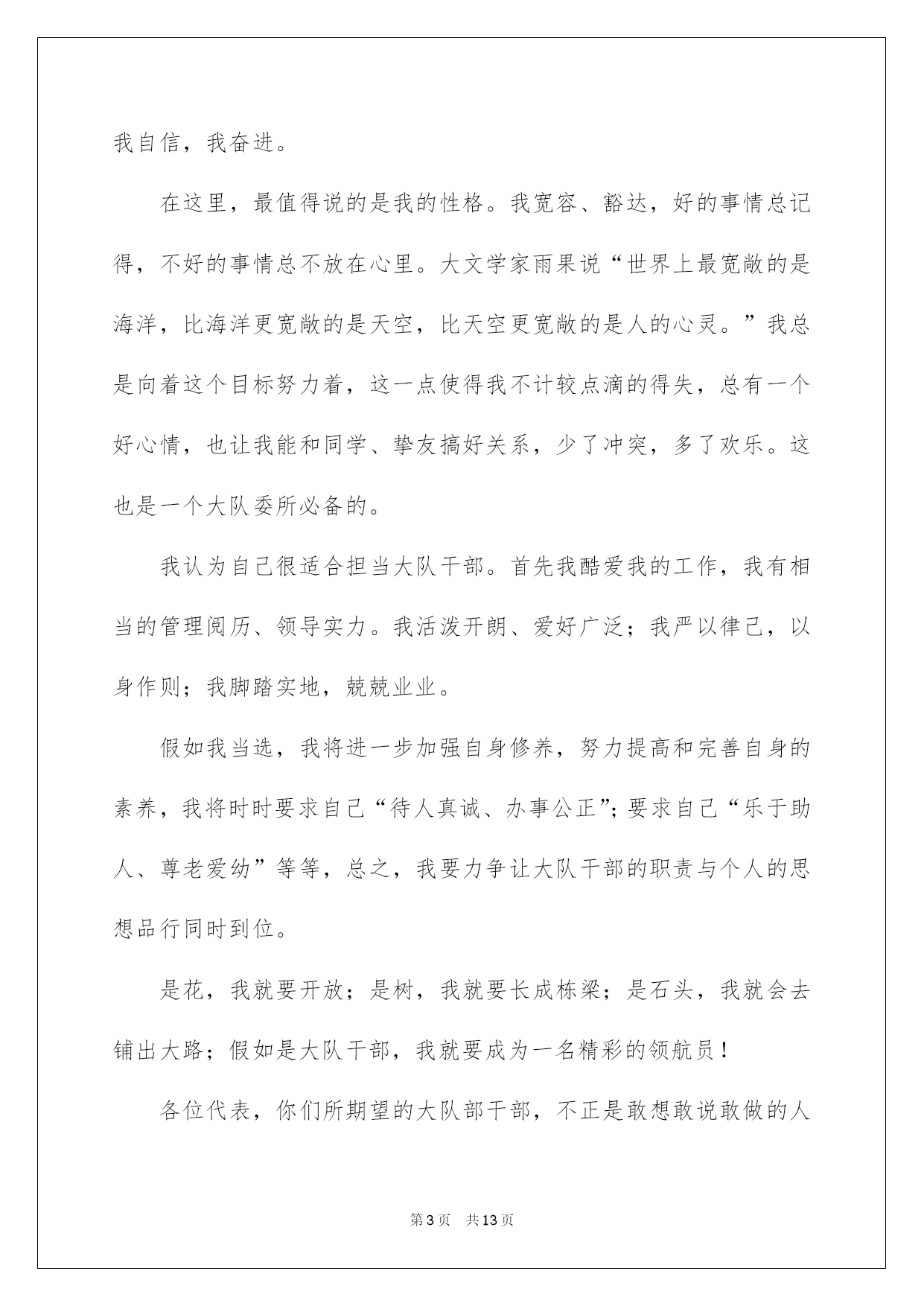 我自信，我奋进。

在这里，最值得说的是我的性格。我宽容、豁达，好的事情总记得，不好的事情总不放在心里。大文学家雨果说“世界上最宽敞的是海洋，比海洋更宽敞的是天空，比天空更宽敞的是人的心灵。”我总是向着这个目标努力着，这一点使得我不计较点滴的得失，总有一个好心情，也让我能和同学、挚友搞好关系，少了冲突，多了欢乐。这也是一个大队委所必备的。

我认为自己很适合担当大队干部。首先我酷爱我的工作，我有相当的管理阅历、领导实力。我活泼开朗、爱好广泛；我严以律己，以身作则；我脚踏实地，兢兢业业。

假如我当选，我将进一步加强自身修养，努力提高和完善自身的素养，我将时时要求自己“待人真诚、办事公正”；要求自己“乐于助人、尊老爱幼”等等，总之，我要力争让大队干部的职责与个人的思想品行同时到位。

是花，我就要开放；是树，我就要长成栋梁；是石头，我就会去铺出大路；假如是大队干部，我就要成为一名精彩的领航员！

各位代表，你们所期望的大队部干部，不正是敢想敢说敢做的人

第3页 共13页